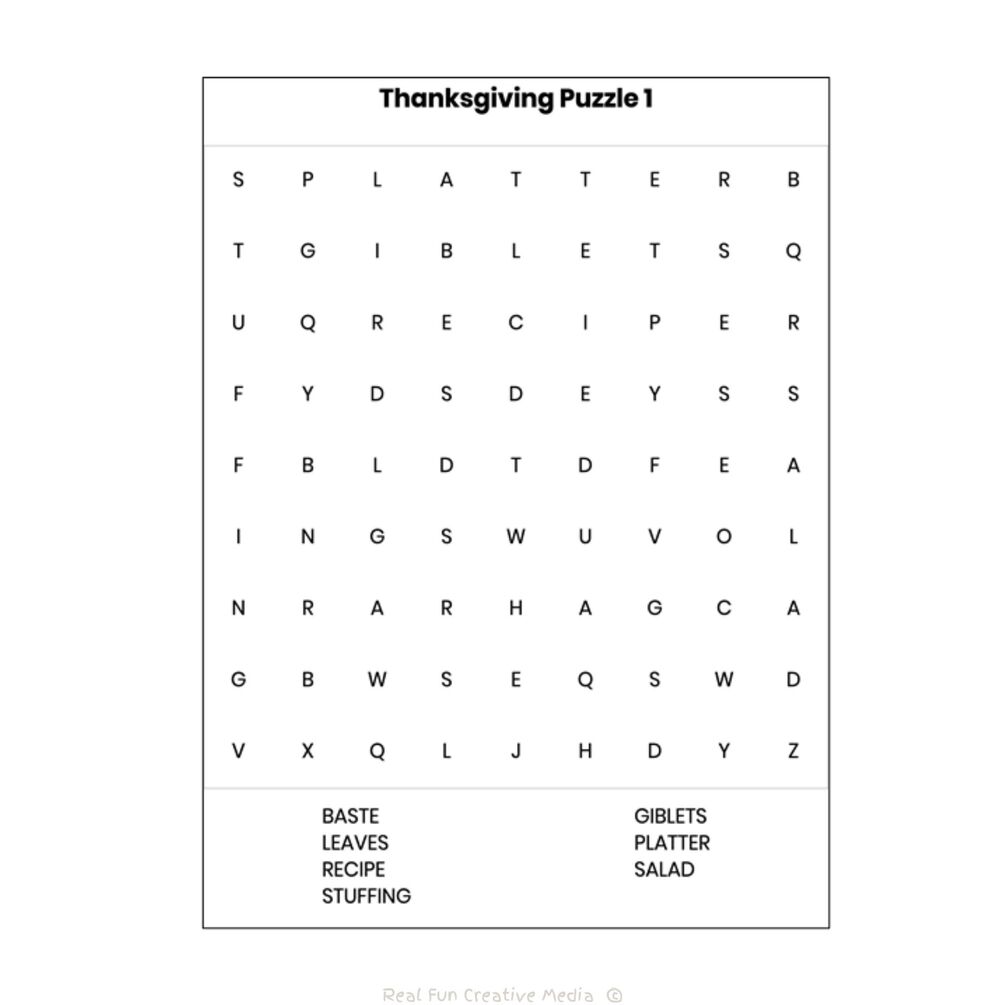 Thanksgiving Puzzle 1

S P L A T T E R B
T G I B L E T S Q
U Q R E C I P E R
F Y D S D E Y S S
F B L D T D F E A
I N G S W U V O L
N R A R H A G C A
G B W S E Q S W D
V X Q L J H D Y Z

BASTE
LEAVES
RECIPE
STUFFING

GIBLETS
PLATTER
SALAD

Real Fun Creative Media ©